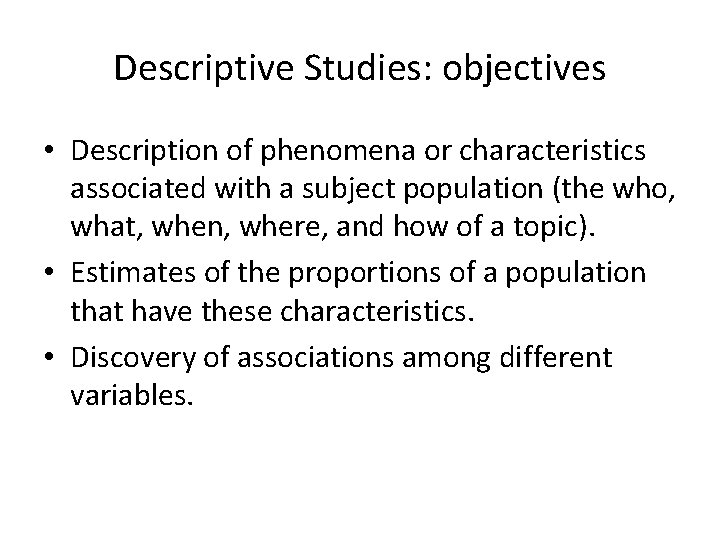 Descriptive Studies: objectives

• Description of phenomena or characteristics associated with a subject population (the who, what, when, where, and how of a topic).
• Estimates of the proportions of a population that have these characteristics.
• Discovery of associations among different variables.